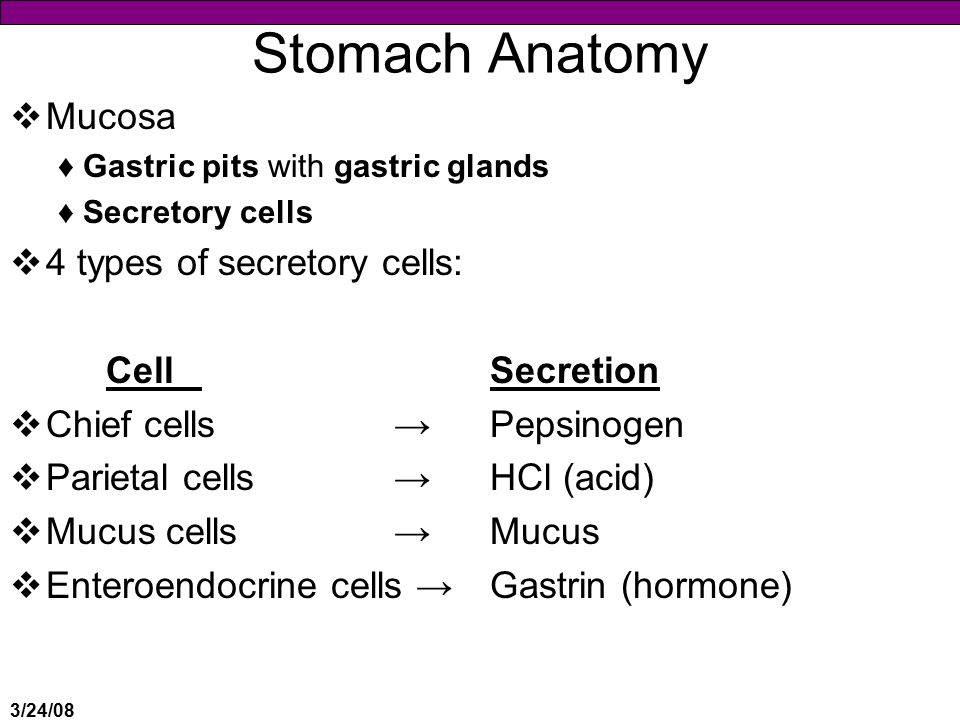 Stomach Anatomy

❖ Mucosa

♦ Gastric pits with gastric glands

♦ Secretory cells

❖ 4 types of secretory cells:

Cell Secretion

❖ Chief cells → Pepsinogen

❖ Parietal cells → HCl (acid)

❖ Mucus cells → Mucus

❖ Enteroendocrine cells → Gastrin (hormone)

3/24/08